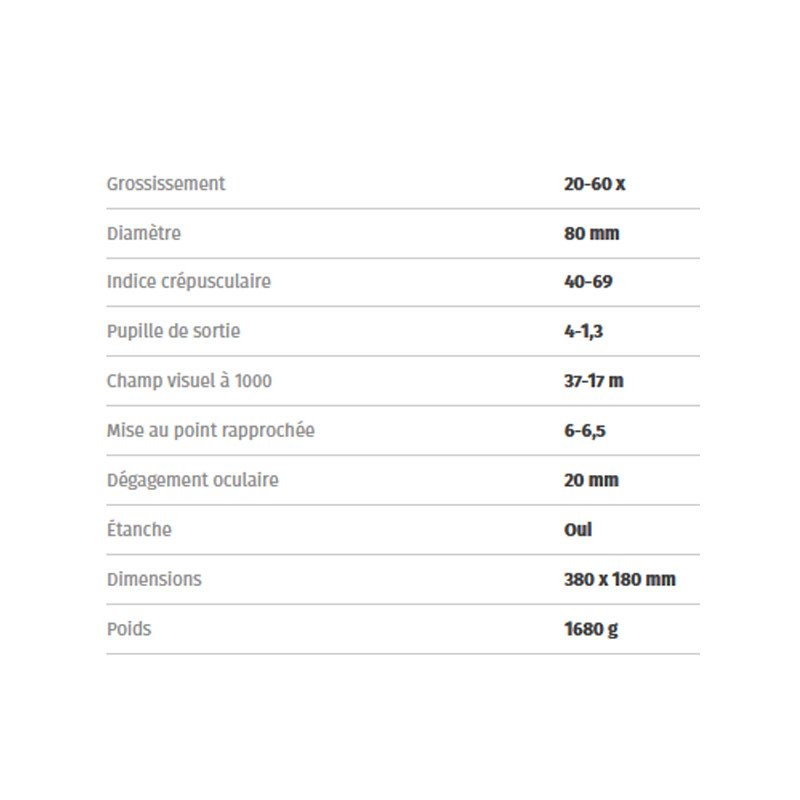 | | |
|---|---|
| Grossissement | 20-60 x |
| Diamètre | 80 mm |
| Indice crépusculaire | 40-69 |
| Pupille de sortie | 4-1,3 |
| Champ visuel à 1000 | 37-17 m |
| Mise au point rapprochée | 6-6,5 |
| Dégagement oculaire | 20 mm |
| Étanche | Oui |
| Dimensions | 380 x 180 mm |
| Poids | 1680 g |